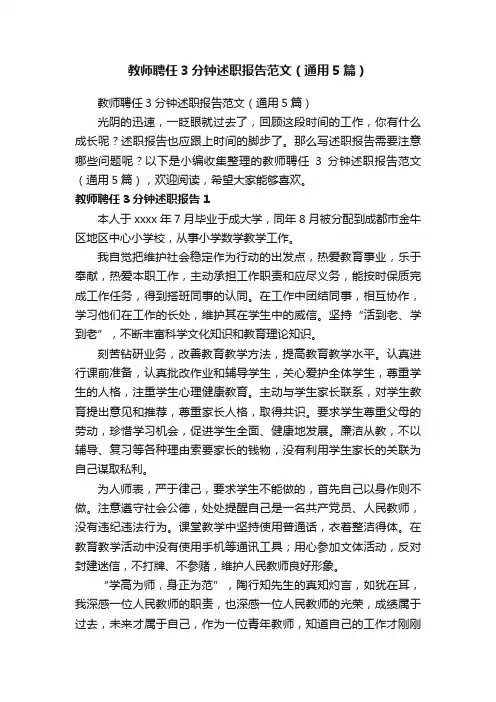 教师聘任 3 分钟述职报告范文（通用 5 篇）

教师聘任 3 分钟述职报告范文（通用 5 篇）

光阴的迅速，一眨眼就过去了，回顾这段时间的工作，你有什么成长呢？述职报告也应跟上时间的脚步了。那么写述职报告需要注意哪些问题呢？以下是小编收集整理的教师聘任 3 分钟述职报告范文（通用 5 篇），欢迎阅读，希望大家能够喜欢。

教师聘任 3 分钟述职报告 1

本人于 xxxx 年 7 月毕业于成大学，同年 8 月被分配到成都市金牛区地区中心小学校，从事小学数学教学工作。

我自觉把维护社会稳定作为行动的出发点，热爱教育事业，乐于奉献，热爱本职工作，主动承担工作职责和应尽义务，能按时保质完成工作任务，得到搭班同事的认同。在工作中团结同事，相互协作，学习他们在工作的长处，维护其在学生中的威信。坚持“活到老、学到老”，不断丰富科学文化知识和教育理论知识。

刻苦钻研业务，改善教育教学方法，提高教育教学水平。认真进行课前准备，认真批改作业和辅导学生，关心爱护全体学生，尊重学生的人格，注重学生心理健康教育。主动与学生家长联系，对学生教育提出意见和推荐，尊重家长人格，取得共识。要求学生尊重父母的劳动，珍惜学习机会，促进学生全面、健康地发展。廉洁从教，不以辅导、复习等各种理由索要家长的钱物，没有利用学生家长的关联为自己谋取私利。

为人师表，严于律己，要求学生不能做的，首先自己以身作则不做。注意遵守社会公德，处处提醒自己是一名共产党员、人民教师，没有违纪违法行为。课堂教学中坚持使用普通话，衣着整洁得体。在教育教学活动中没有使用手机等通讯工具；用心参加文体活动，反对封建迷信，不打牌、不参赌，维护人民教师良好形象。

“学高为师，身正为范”，陶行知先生的真知灼言，如犹在耳，我深感一位人民教师的职责，也深感一位人民教师的光荣，成绩属于过去，未来才属于自己，作为一位青年教师，知道自己的工作才刚刚